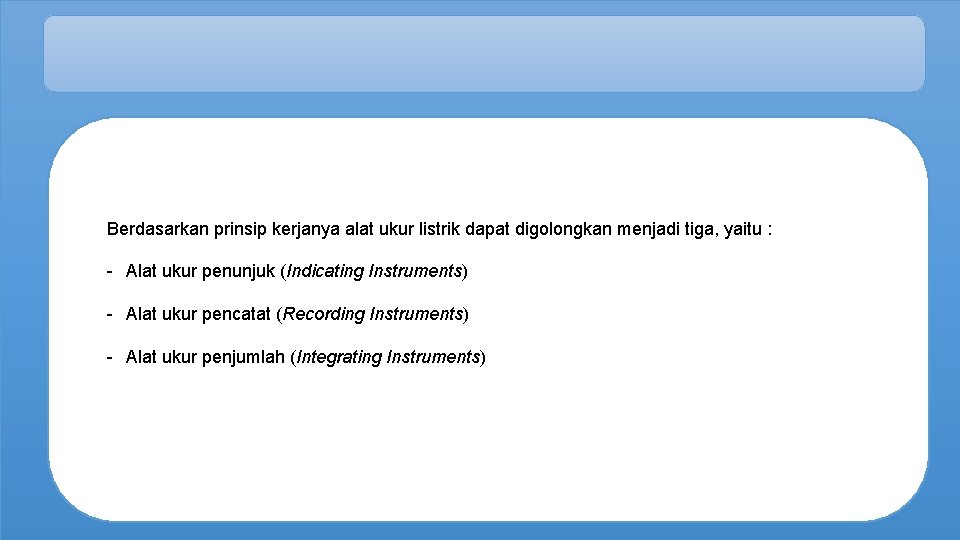 Berdasarkan prinsip kerjanya alat ukur listrik dapat digolongkan menjadi tiga, yaitu :

- Alat ukur penunjuk (Indicating Instruments)

- Alat ukur pencatat (Recording Instruments)

- Alat ukur penjumlah (Integrating Instruments)